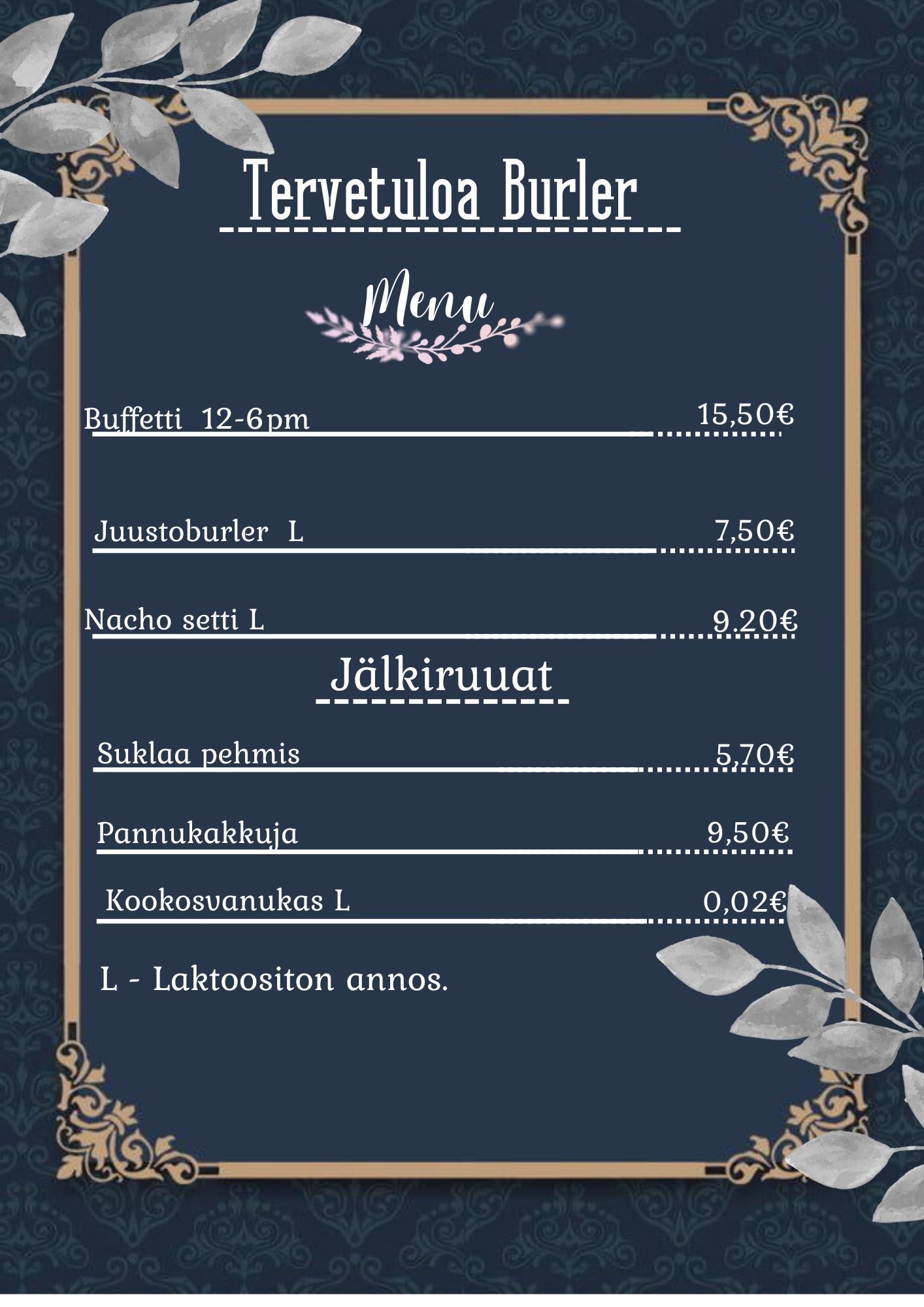 Tervetuloa Burler

Menu

Buffetti 12-6pm 15,50€

Juustoburler L 7,50€

Nacho setti L 9.20€

Jälkiruuat

Suklaa pehmis 5,70€

Pannukakkuja 9,50€

Kookosvanukas L 0,02€

L - Laktoositon annos.